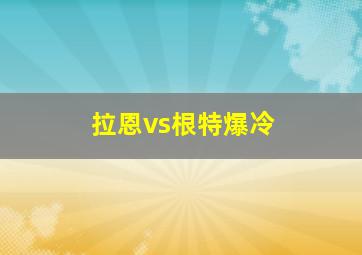 拉恩vs根特爆冷